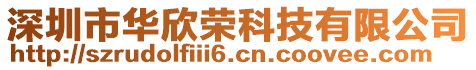 深圳市华欣荣科技有限公司
http://szrudolfiii6.cn.coovee.com